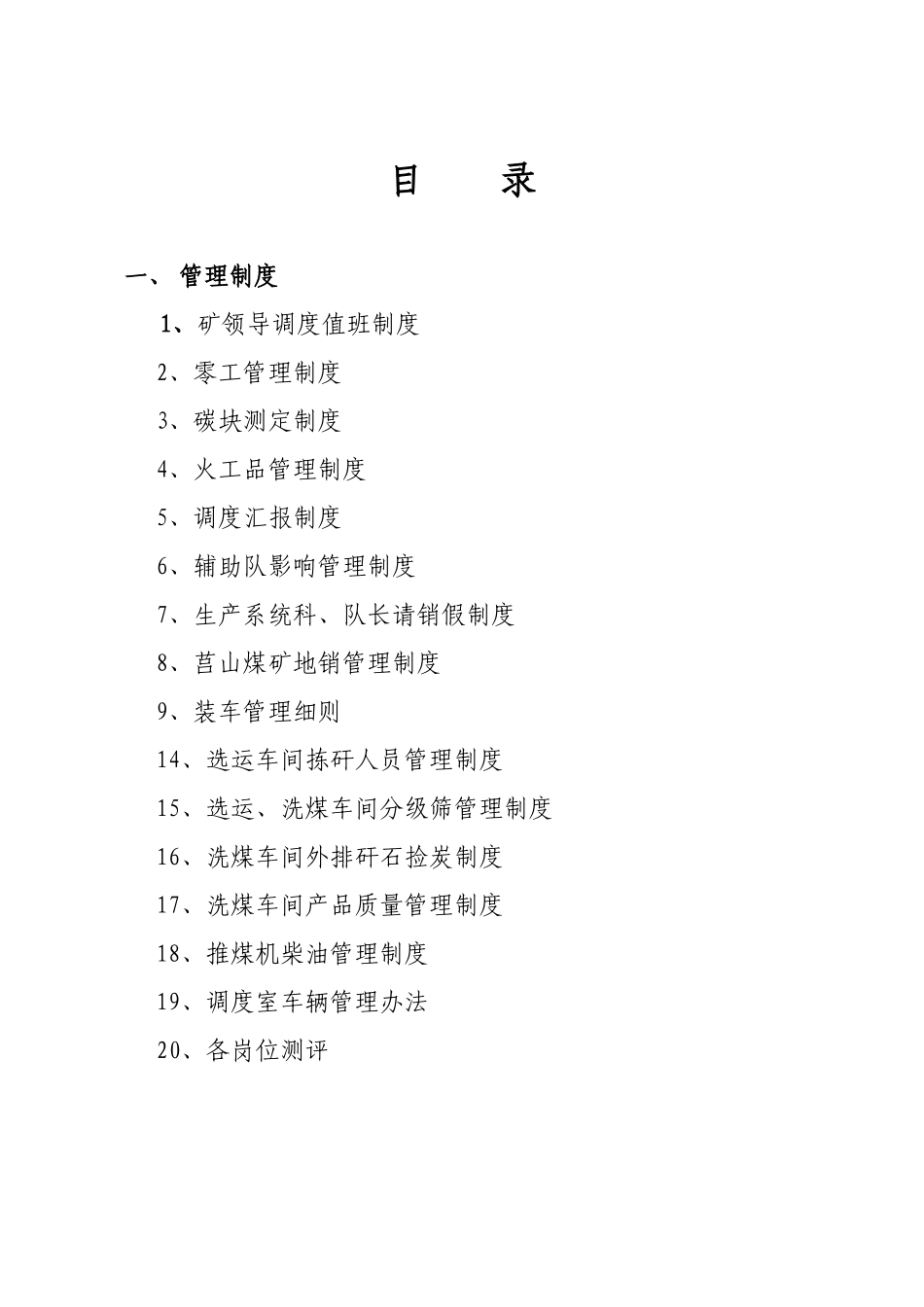 目　录

一、 管理制度

1、矿领导调度值班制度

2、零工管理制度

3、碳块测定制度

4、火工品管理制度

5、调度汇报制度

6、辅助队影响管理制度

7、生产系统科、队长请销假制度

8、莒山煤矿地销管理制度

9、装车管理细则

14、选运车间拣矸人员管理制度

15、选运、洗煤车间分级筛管理制度

16、洗煤车间外排矸石捡炭制度

17、洗煤车间产品质量管理制度

18、推煤机柴油管理制度

19、调度室车辆管理办法

20、各岗位测评